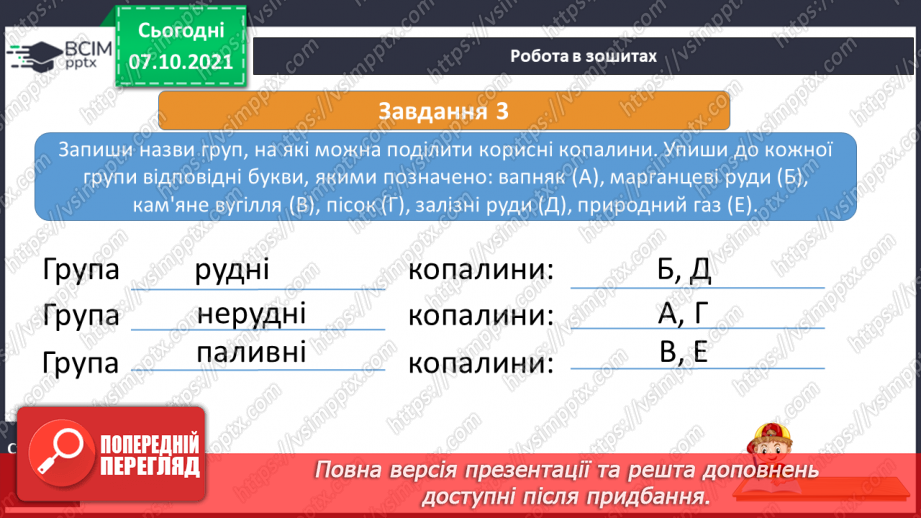 ВСІМ pptx

Сьогодні
07.10.2021

Робота в зошитах

Завдання 3

Запиши назви груп, на які можна поділити корисні копалини. Упиши до кожної групи відповідні букви, якими позначено: вапняк (А), марганцеві руди (Б), кам'яне вугілля (В), пісок (Г), залізні руди (Д), природний газ (Е).

Група рудні копалини: Б, Д
Група нерудні копалини: А, Г
Група паливні копалини: В, Е

ПОПЕРЕДНІЙ ПЕРЕГЛЯД

Повна версія презентації та решта доповнень доступні після придбання.

https://vsimpptx.com